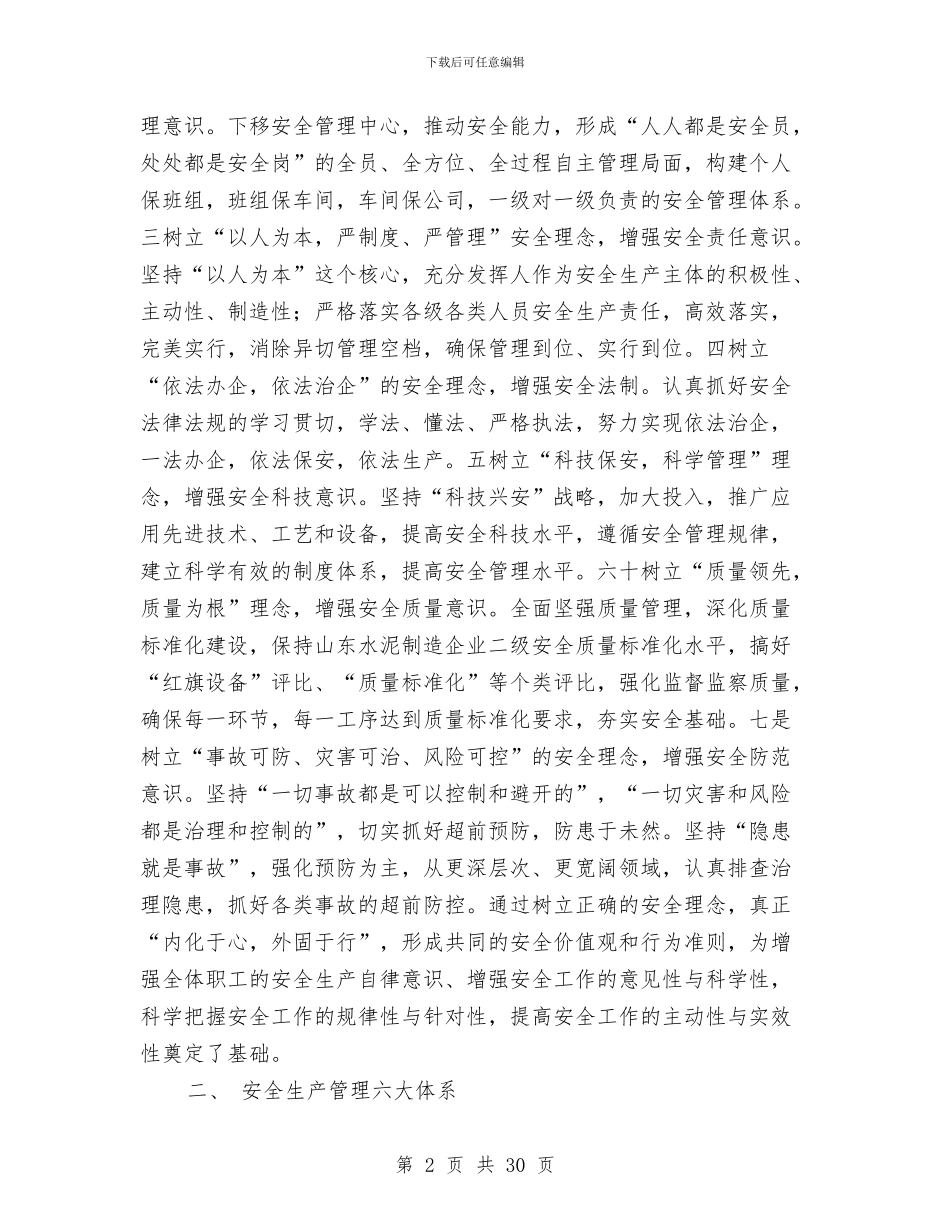 下载后可任意编辑

理意识。下移安全管理中心，推动安全能力，形成“人人都是安全员，处处都是安全岗”的全员、全方位、全过程自主管理局面，构建个人保班组，班组保车间，车间保公司，一级对一级负责的安全管理体系。三树立“以人为本，严制度、严管理”安全理念，增强安全责任意识。坚持“以人为本”这个核心，充分发挥人作为安全生产主体的积极性、主动性、制造性；严格落实各级各类人员安全生产责任，高效落实，完美实行，消除异切管理空档，确保管理到位、实行到位。四树立“依法办企，依法治企”的安全理念，增强安全法制。认真抓好安全法律法规的学习贯切，学法、懂法、严格执法，努力实现依法治企，一法办企，依法保安，依法生产。五树立“科技保安，科学管理”理念，增强安全科技意识。坚持“科技兴安”战略，加大投入，推广应用先进技术、工艺和设备，提高安全科技水平，遵循安全管理规律，建立科学有效的制度体系，提高安全管理水平。六十树立“质量领先，质量为根”理念，增强安全质量意识。全面坚强质量管理，深化质量标准化建设，保持山东水泥制造企业二级安全质量标准化水平，搞好“红旗设备”评比、“质量标准化”等个类评比，强化监督监察质量，确保每一环节，每一工序达到质量标准化要求，夯实安全基础。七是树立“事故可防、灾害可治、风险可控”的安全理念，增强安全防范意识。坚持“一切事故都是可以控制和避开的”，“一切灾害和风险都是治理和控制的”，切实抓好超前预防，防患于未然。坚持“隐患就是事故”，强化预防为主，从更深层次、更宽阔领域，认真排查治理隐患，抓好各类事故的超前防控。通过树立正确的安全理念，真正“内化于心，外固于行”，形成共同的安全价值观和行为准则，为增强全体职工的安全生产自律意识、增强安全工作的意见性与科学性，科学把握安全工作的规律性与针对性，提高安全工作的主动性与实效性奠定了基础。

二、 安全生产管理六大体系

第 2 页 共 30 页